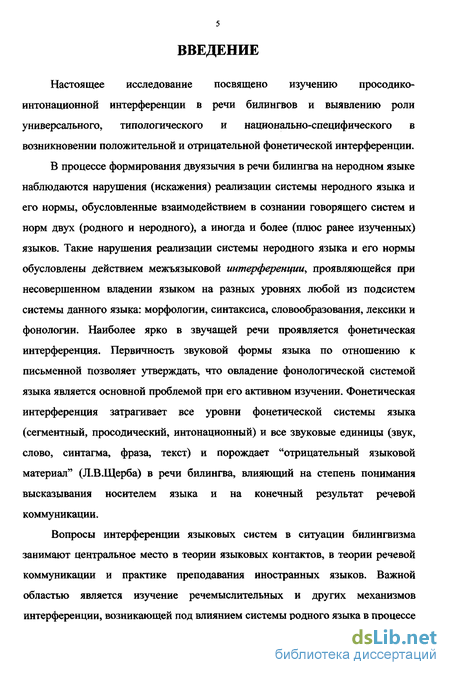 5

ВВЕДЕНИЕ

Настоящее исследование посвящено изучению просодико-интонационной интерференции в речи билингвов и выявлению роли универсального, типологического и национально-специфического в возникновении положительной и отрицательной фонетической интерференции.

В процессе формирования двуязычия в речи билингва на неродном языке наблюдаются нарушения (искажения) реализации системы неродного языка и его нормы, обусловленные взаимодействием в сознании говорящего систем и норм двух (родного и неродного), а иногда и более (плюс ранее изученных) языков. Такие нарушения реализации системы неродного языка и его нормы обусловлены действием межъязыковой интерференции, проявляющейся при несовершенном владении языком на разных уровнях любой из подсистем системы данного языка: морфологии, синтаксиса, словообразования, лексики и фонологии. Наиболее ярко в звучащей речи проявляется фонетическая интерференция. Первичность звуковой формы языка по отношению к письменной позволяет утверждать, что овладение фонологической системой языка является основной проблемой при его активном изучении. Фонетическая интерференция затрагивает все уровни фонетической системы языка (сегментный, просодический, интонационный) и все звуковые единицы (звук, слово, синтагма, фраза, текст) и порождает “отрицательный языковой материал” (Л.В.Щерба) в речи билингва, влияющий на степень понимания высказывания носителем языка и на конечный результат речевой коммуникации.

Вопросы интерференции языковых систем в ситуации билингвизма занимают центральное место в теории языковых контактов, в теории речевой коммуникации и практике преподавания иностранных языков. Важной областью является изучение речемыслительных и других механизмов интерференции, возникающей под влиянием системы родного языка в процессе

dsLib.net
библиотека диссертаций